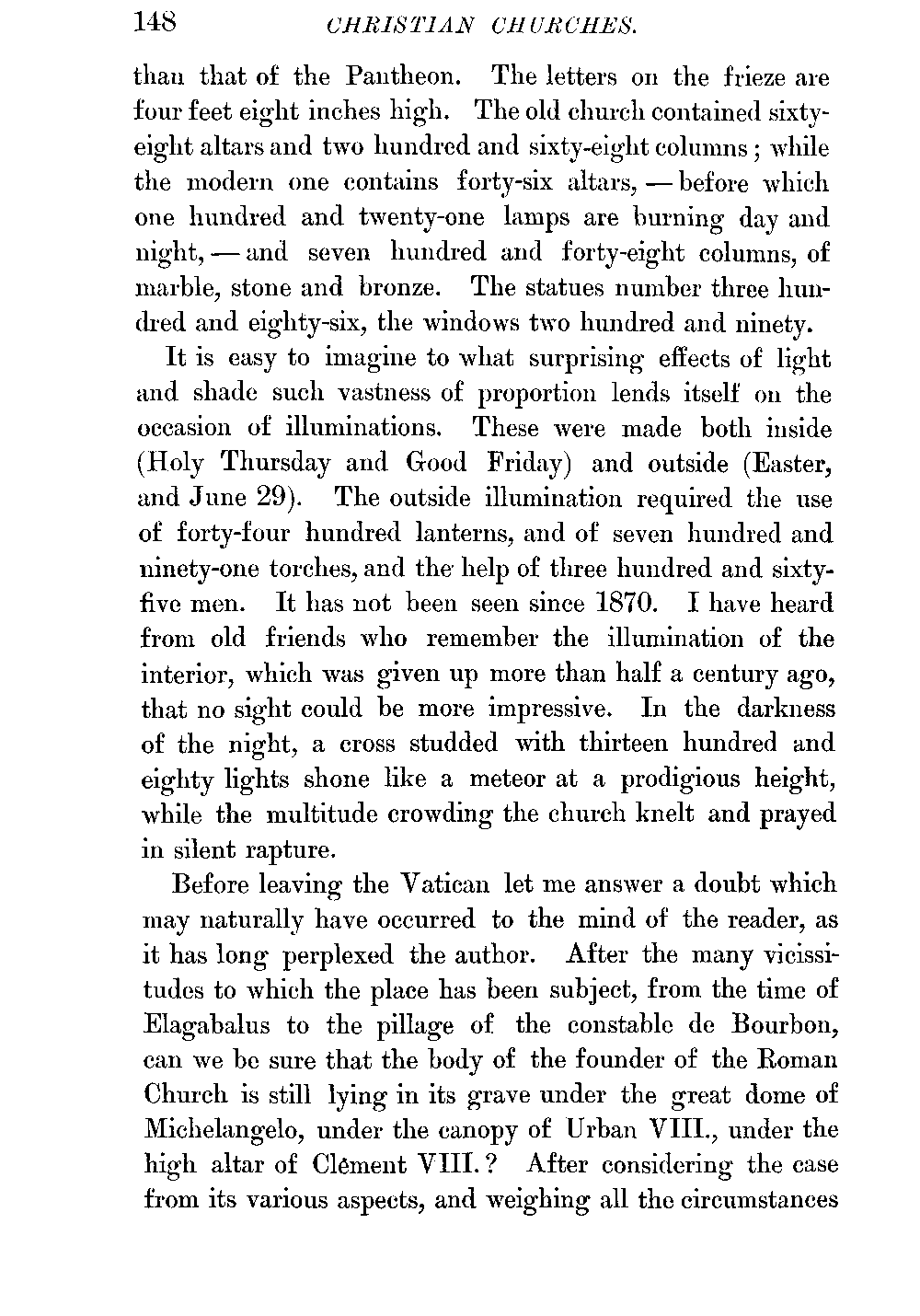 148 CHRISTIAN CHURCHES.

than that of the Pantheon. The letters on the frieze are four feet eight inches high. The old church contained sixty-eight altars and two hundred and sixty-eight columns; while the modern one contains forty-six altars, — before which one hundred and twenty-one lamps are burning day and night, — and seven hundred and forty-eight columns, of marble, stone and bronze. The statues number three hundred and eighty-six, the windows two hundred and ninety.

It is easy to imagine to what surprising effects of light and shade such vastness of proportion lends itself on the occasion of illuminations. These were made both inside (Holy Thursday and Good Friday) and outside (Easter, and June 29). The outside illumination required the use of forty-four hundred lanterns, and of seven hundred and ninety-one torches, and the help of three hundred and sixty-five men. It has not been seen since 1870. I have heard from old friends who remember the illumination of the interior, which was given up more than half a century ago, that no sight could be more impressive. In the darkness of the night, a cross studded with thirteen hundred and eighty lights shone like a meteor at a prodigious height, while the multitude crowding the church knelt and prayed in silent rapture.

Before leaving the Vatican let me answer a doubt which may naturally have occurred to the mind of the reader, as it has long perplexed the author. After the many vicissitudes to which the place has been subject, from the time of Elagabalus to the pillage of the constable de Bourbon, can we be sure that the body of the founder of the Roman Church is still lying in its grave under the great dome of Michelangelo, under the canopy of Urban VIII., under the high altar of Clément VIII.? After considering the case from its various aspects, and weighing all the circumstances